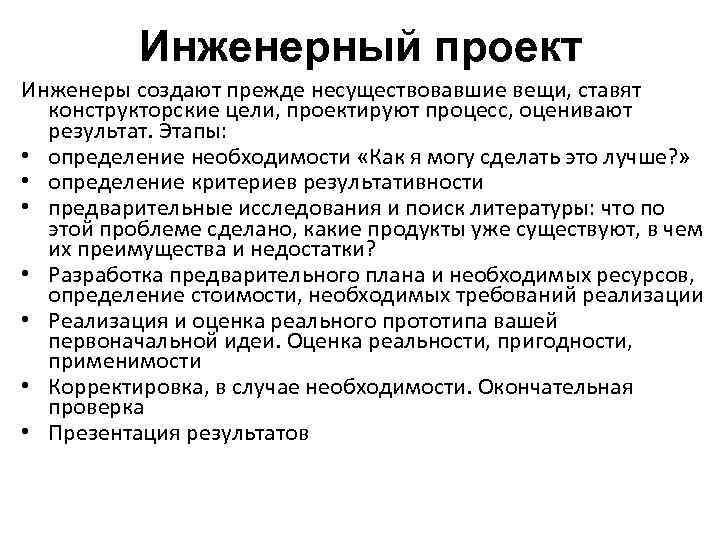 Инженерный проект

Инженеры создают прежде несуществовавшие вещи, ставят конструкторские цели, проектируют процесс, оценивают результат. Этапы:

• определение необходимости «Как я могу сделать это лучше?»
• определение критериев результативности
• предварительные исследования и поиск литературы: что по этой проблеме сделано, какие продукты уже существуют, в чем их преимущества и недостатки?
• Разработка предварительного плана и необходимых ресурсов, определение стоимости, необходимых требований реализации
• Реализация и оценка реального прототипа вашей первоначальной идеи. Оценка реальности, пригодности, применимости
• Корректировка, в случае необходимости. Окончательная проверка
• Презентация результатов